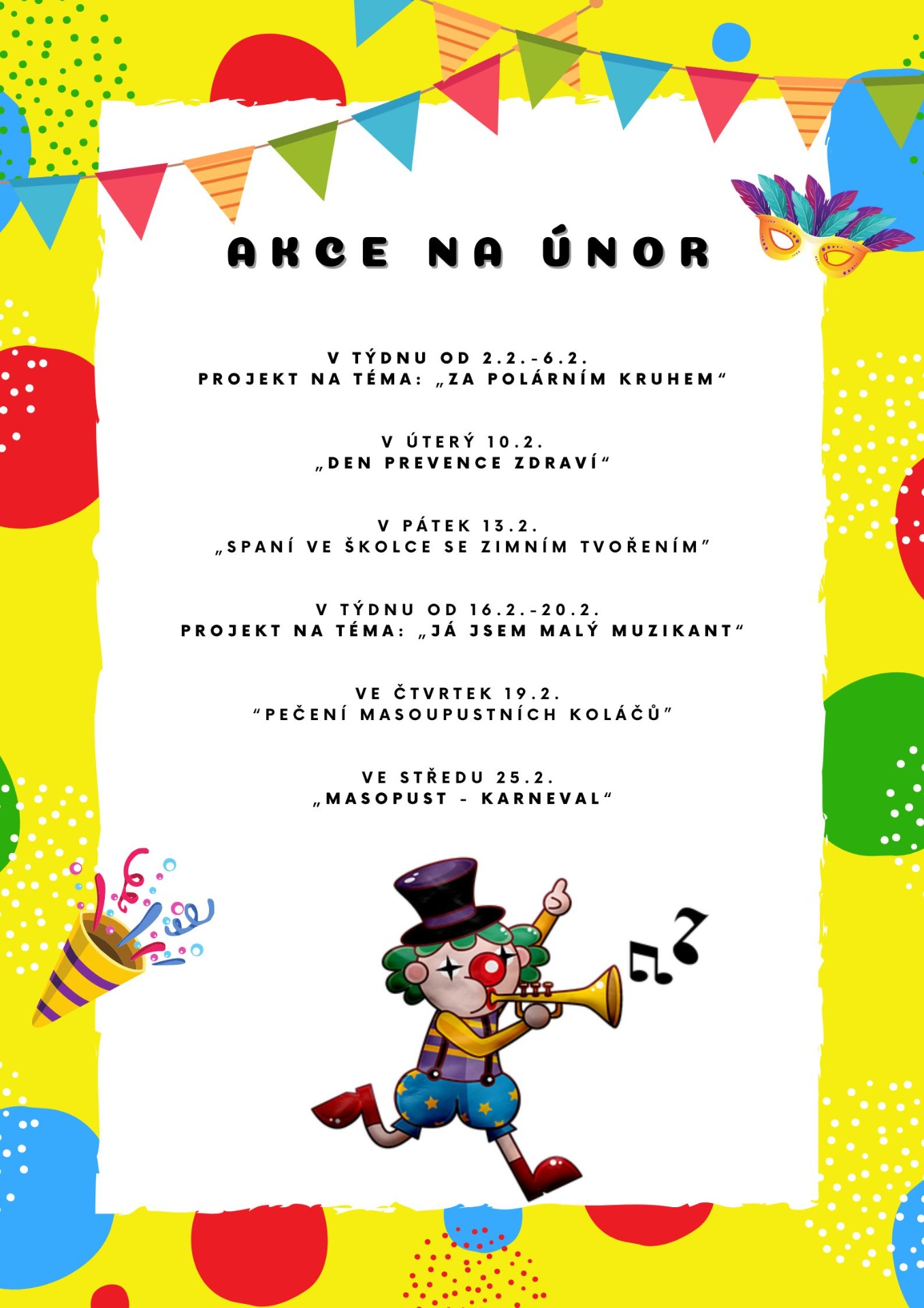 AKCE NA ÚNOR

V TÝDNU OD 2.2.-6.2.
PROJEKT NA TÉMA: „ZA POLÁRNÍM KRUHEM“

V ÚTERÝ 10.2.
„DEN PREVENCE ZDRAVÍ“

V PÁTEK 13.2.
„SPANÍ VE ŠKOLCE SE ZIMNÍM TVOŘENÍM”

V TÝDNU OD 16.2.-20.2.
PROJEKT NA TÉMA: „JÁ JSEM MALÝ MUZIKANT“

VE ČTVRTEK 19.2.
“PEČENÍ MASOUPUSTNÍCH KOLÁČŮ”

VE STŘEDU 25.2.
„MASOPUST - KARNEVAL“